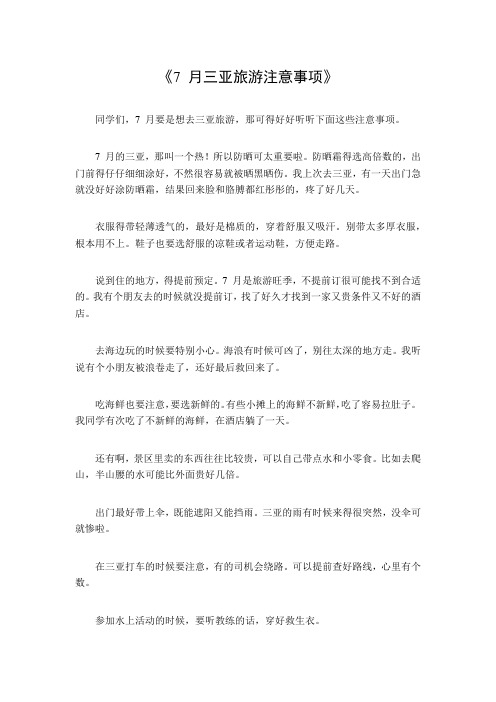 《7 月三亚旅游注意事项》

同学们，7 月要是想去三亚旅游，那可得好好听听下面这些注意事项。

7 月的三亚，那叫一个热！所以防晒可太重要啦。防晒霜得选高倍数的，出门前得仔仔细细涂好，不然很容易就被晒黑晒伤。我上次去三亚，有一天出门急就没好好涂防晒霜，结果回来脸和胳膊都红彤彤的，疼了好几天。

衣服得带轻薄透气的，最好是棉质的，穿着舒服又吸汗。别带太多厚衣服，根本用不上。鞋子也要选舒服的凉鞋或者运动鞋，方便走路。

说到住的地方，得提前预定。7 月是旅游旺季，不提前订很可能找不到合适的。我有个朋友去的时候就没提前订，找了好久才找到一家又贵条件又不好的酒店。

去海边玩的时候要特别小心。海浪有时候可凶了，别往太深的地方走。我听说有个小朋友被浪卷走了，还好最后救回来了。

吃海鲜也要注意，要选新鲜的。有些小摊上的海鲜不新鲜，吃了容易拉肚子。我同学有次吃了不新鲜的海鲜，在酒店躺了一天。

还有啊，景区里卖的东西往往比较贵，可以自己带点水和小零食。比如去爬山，半山腰的水可能比外面贵好几倍。

出门最好带上伞，既能遮阳又能挡雨。三亚的雨有时候来得很突然，没伞可就惨啦。

在三亚打车的时候要注意，有的司机会绕路。可以提前查好路线，心里有个数。

参加水上活动的时候，要听教练的话，穿好救生衣。